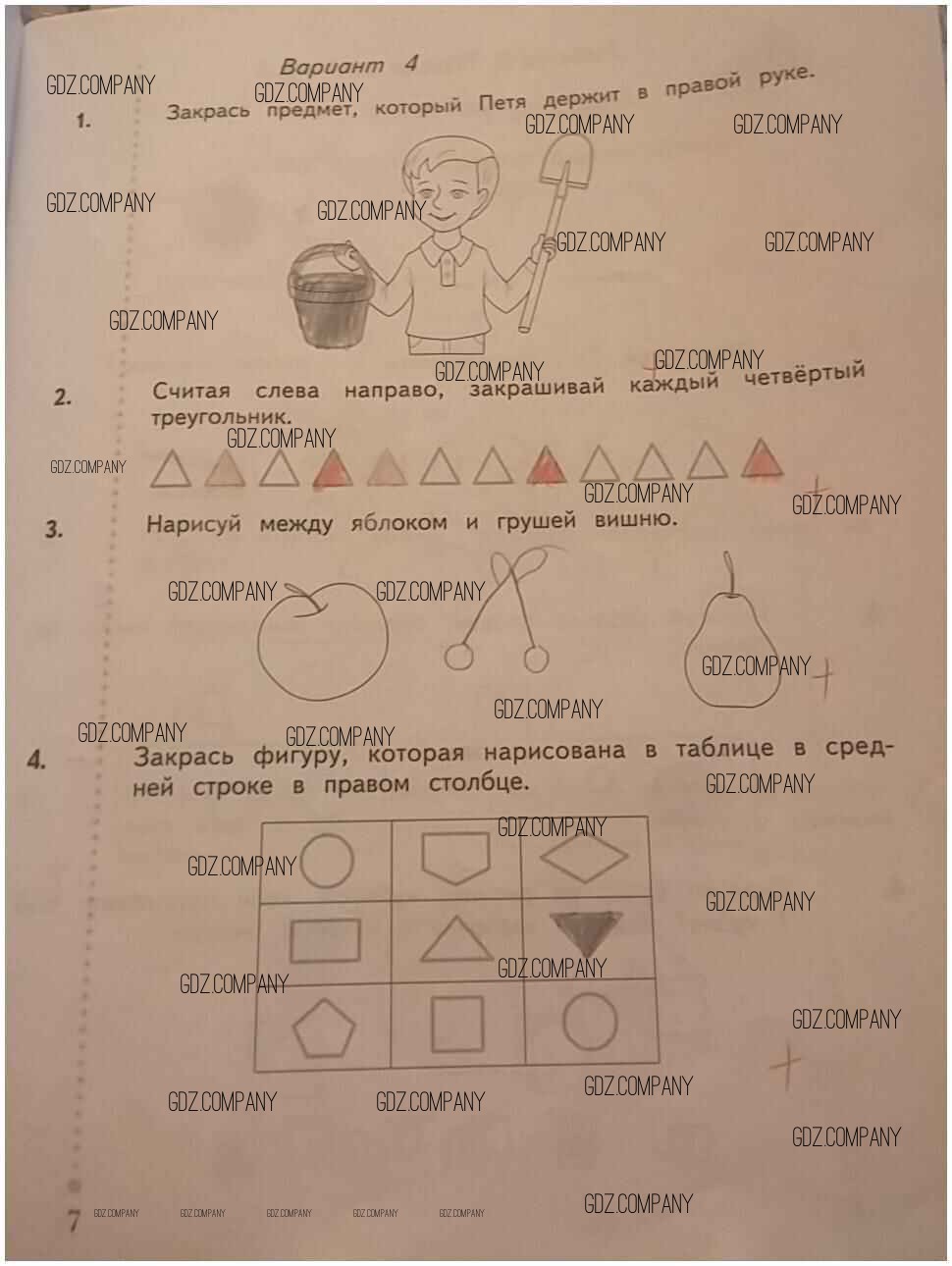 Вариант 4

1. Закрась предмет, который Петя держит в правой руке.

2. Считая слева направо, закрашивай каждый четвёртый треугольник.

3. Нарисуй между яблоком и грушей вишню.

4. Закрась фигуру, которая нарисована в таблице в средней строке в правом столбце.

7

GDZ.COMPANY